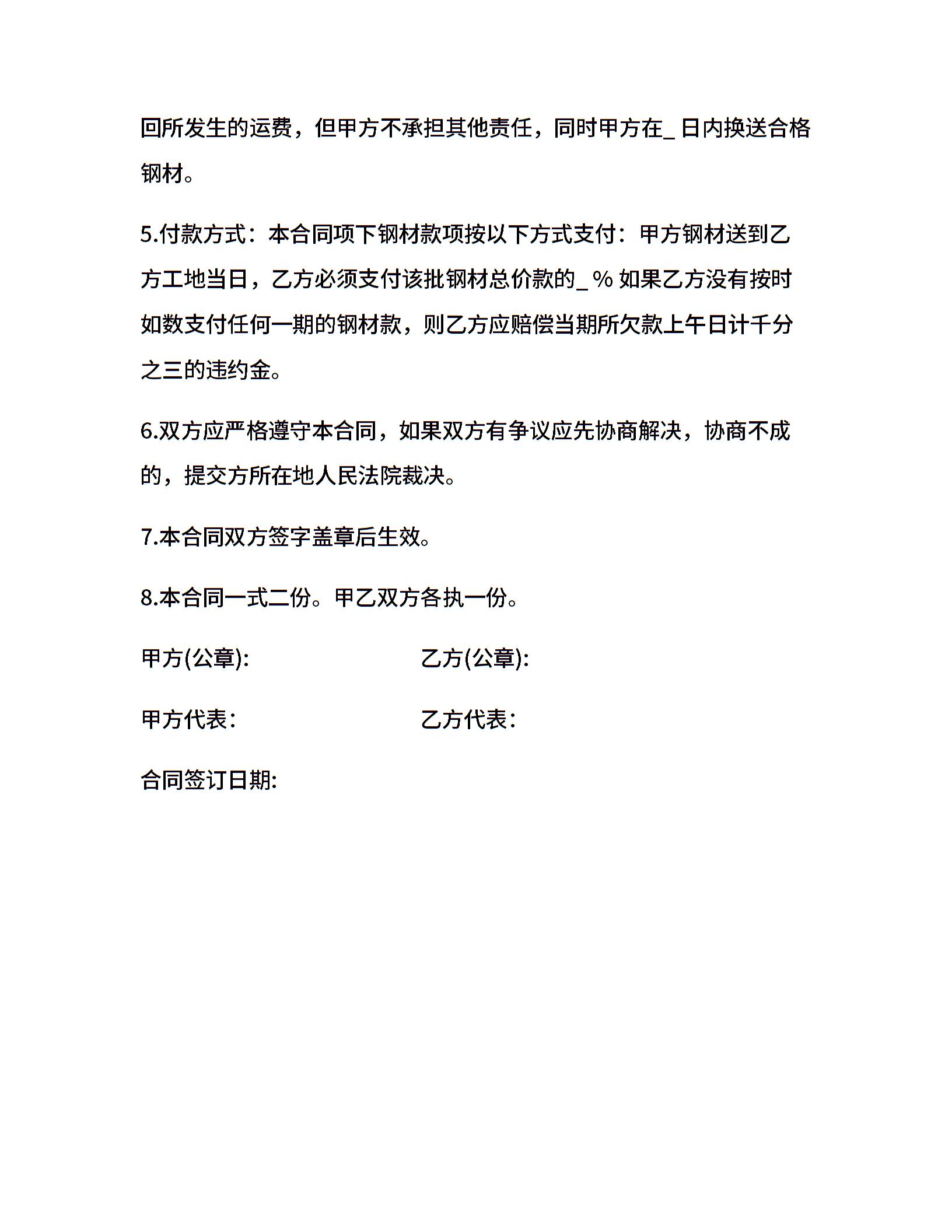 回所发生的运费，但甲方不承担其他责任，同时甲方在_ 日内换送合格钢材。

5.付款方式：本合同项下钢材款项按以下方式支付：甲方钢材送到乙方工地当日，乙方必须支付该批钢材总价款的_ % 如果乙方没有按时如数支付任何一期的钢材款，则乙方应赔偿当期所欠款上午日计千分之三的违约金。

6.双方应严格遵守本合同，如果双方有争议应先协商解决，协商不成的，提交方所在地人民法院裁决。

7.本合同双方签字盖章后生效。

8.本合同一式二份。甲乙双方各执一份。

甲方(公章):

乙方(公章):

甲方代表：

乙方代表：

合同签订日期: